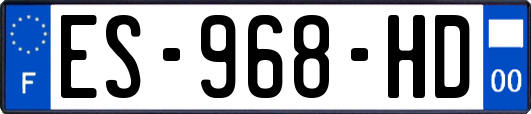 F
ES-968-HD
00